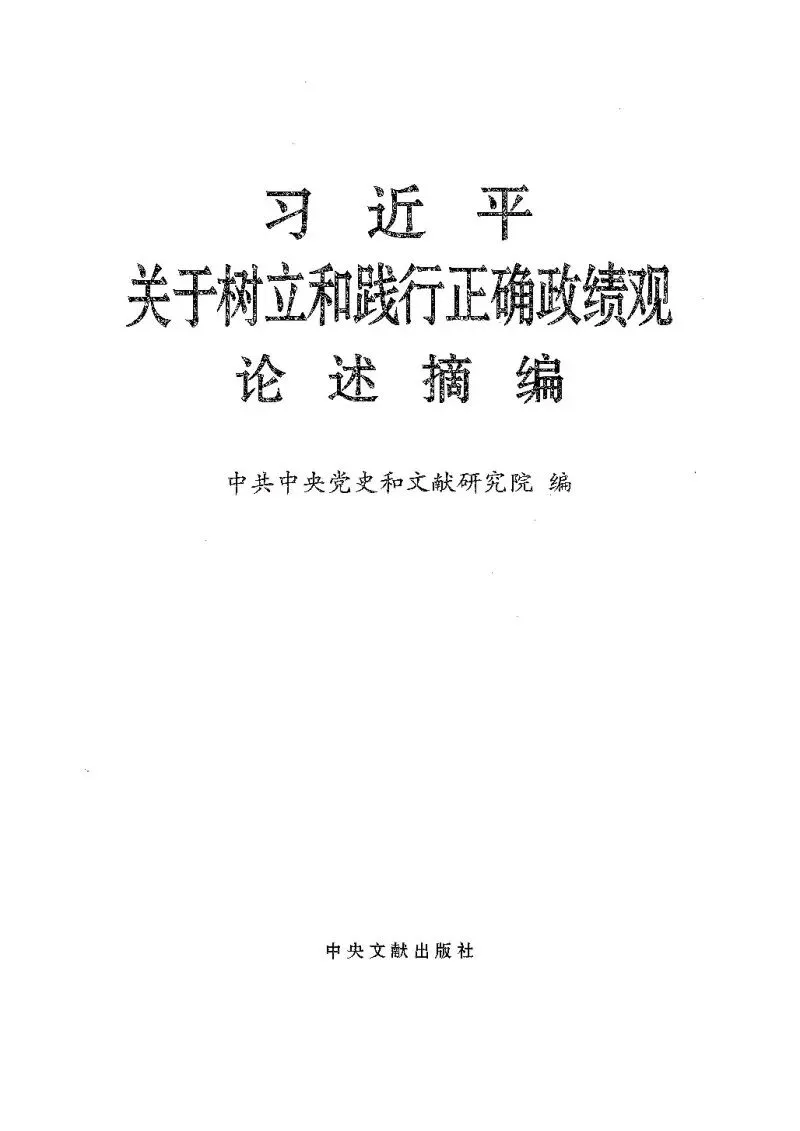 习近平
关于树立和践行正确政绩观
论述摘编

中共中央党史和文献研究院 编

中央文献出版社